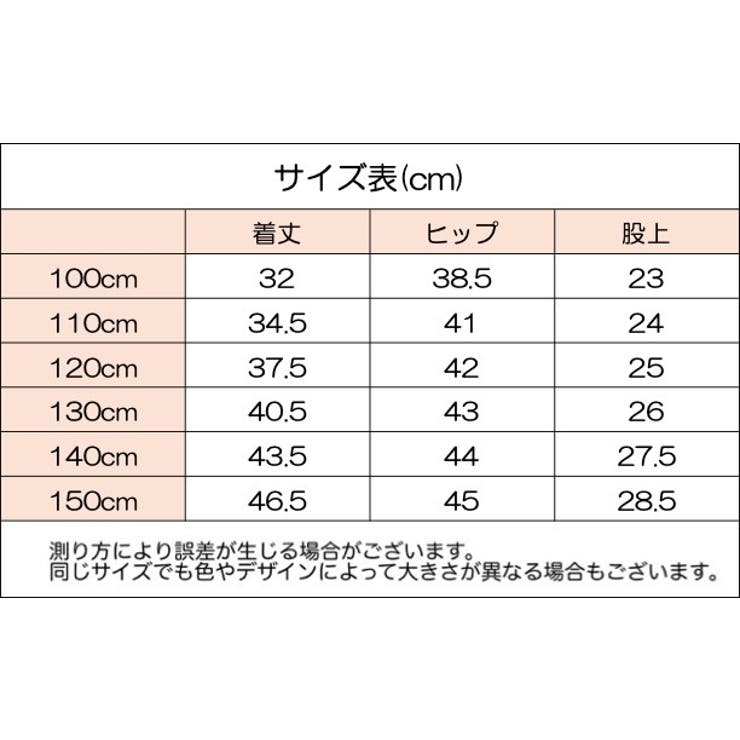 サイズ表(cm)

| | 着丈 | ヒップ | 股上 |
|---|---|---|---|
| 100cm | 32 | 38.5 | 23 |
| 110cm | 34.5 | 41 | 24 |
| 120cm | 37.5 | 42 | 25 |
| 130cm | 40.5 | 43 | 26 |
| 140cm | 43.5 | 44 | 27.5 |
| 150cm | 46.5 | 45 | 28.5 |

測り方により誤差が生じる場合がございます。
同じサイズでも色やデザインによって大きさが異なる場合もございます。